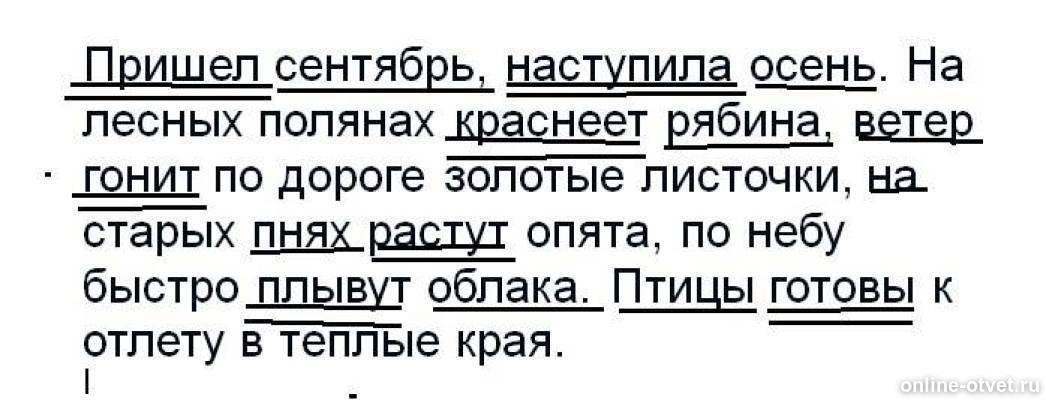 Пришел сентябрь, наступила осень. На лесных полянах краснеет рябина, ветер гонит по дороге золотые листочки, на старых пнях растут опята, по небу быстро плывут облака. Птицы готовы к отлету в теплые края.

online-otvet.ru